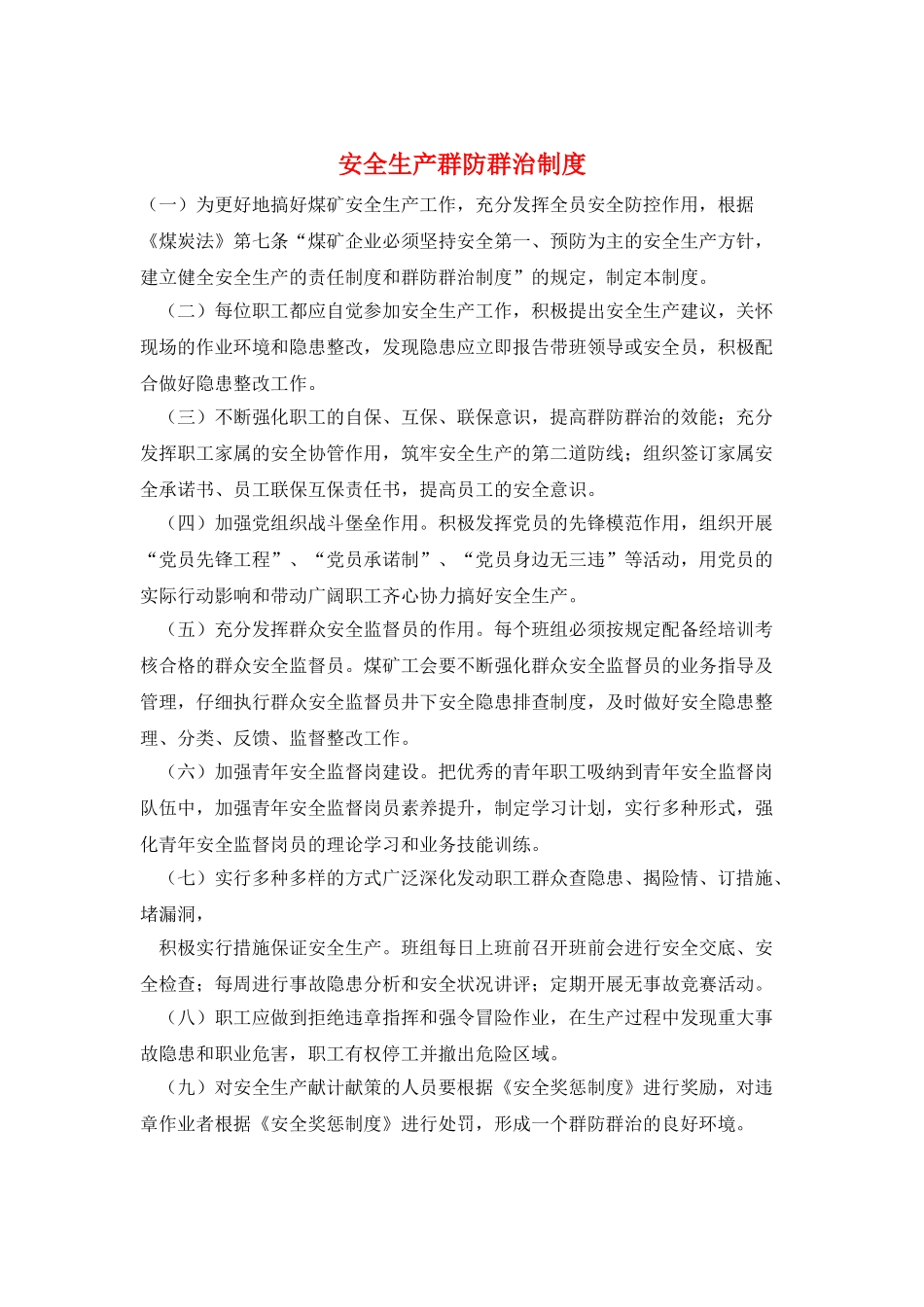 安全生产群防群治制度

（一）为更好地搞好煤矿安全生产工作，充分发挥全员安全防控作用，根据《煤炭法》第七条“煤矿企业必须坚持安全第一、预防为主的安全生产方针，建立健全安全生产的责任制度和群防群治制度”的规定，制定本制度。

（二）每位职工都应自觉参加安全生产工作，积极提出安全生产建议，关怀现场的作业环境和隐患整改，发现隐患应立即报告带班领导或安全员，积极配合做好隐患整改工作。

（三）不断强化职工的自保、互保、联保意识，提高群防群治的效能；充分发挥职工家属的安全协管作用，筑牢安全生产的第二道防线；组织签订家属安全承诺书、员工联保互保责任书，提高员工的安全意识。

（四）加强党组织战斗堡垒作用。积极发挥党员的先锋模范作用，组织开展“党员先锋工程”、“党员承诺制”、“党员身边无三违”等活动，用党员的实际行动影响和带动广阔职工齐心协力搞好安全生产。

（五）充分发挥群众安全监督员的作用。每个班组必须按规定配备经培训考核合格的群众安全监督员。煤矿工会要不断强化群众安全监督员的业务指导及管理，仔细执行群众安全监督员井下安全隐患排查制度，及时做好安全隐患整理、分类、反馈、监督整改工作。

（六）加强青年安全监督岗建设。把优秀的青年职工吸纳到青年安全监督岗队伍中，加强青年安全监督岗员素养提升，制定学习计划，实行多种形式，强化青年安全监督岗员的理论学习和业务技能训练。

（七）实行多种多样的方式广泛深化发动职工群众查隐患、揭险情、订措施、堵漏洞，

积极实行措施保证安全生产。班组每日上班前召开班前会进行安全交底、安全检查；每周进行事故隐患分析和安全状况讲评；定期开展无事故竞赛活动。

（八）职工应做到拒绝违章指挥和强令冒险作业，在生产过程中发现重大事故隐患和职业危害，职工有权停工并撤出危险区域。

（九）对安全生产献计献策的人员要根据《安全奖惩制度》进行奖励，对违章作业者根据《安全奖惩制度》进行处罚，形成一个群防群治的良好环境。